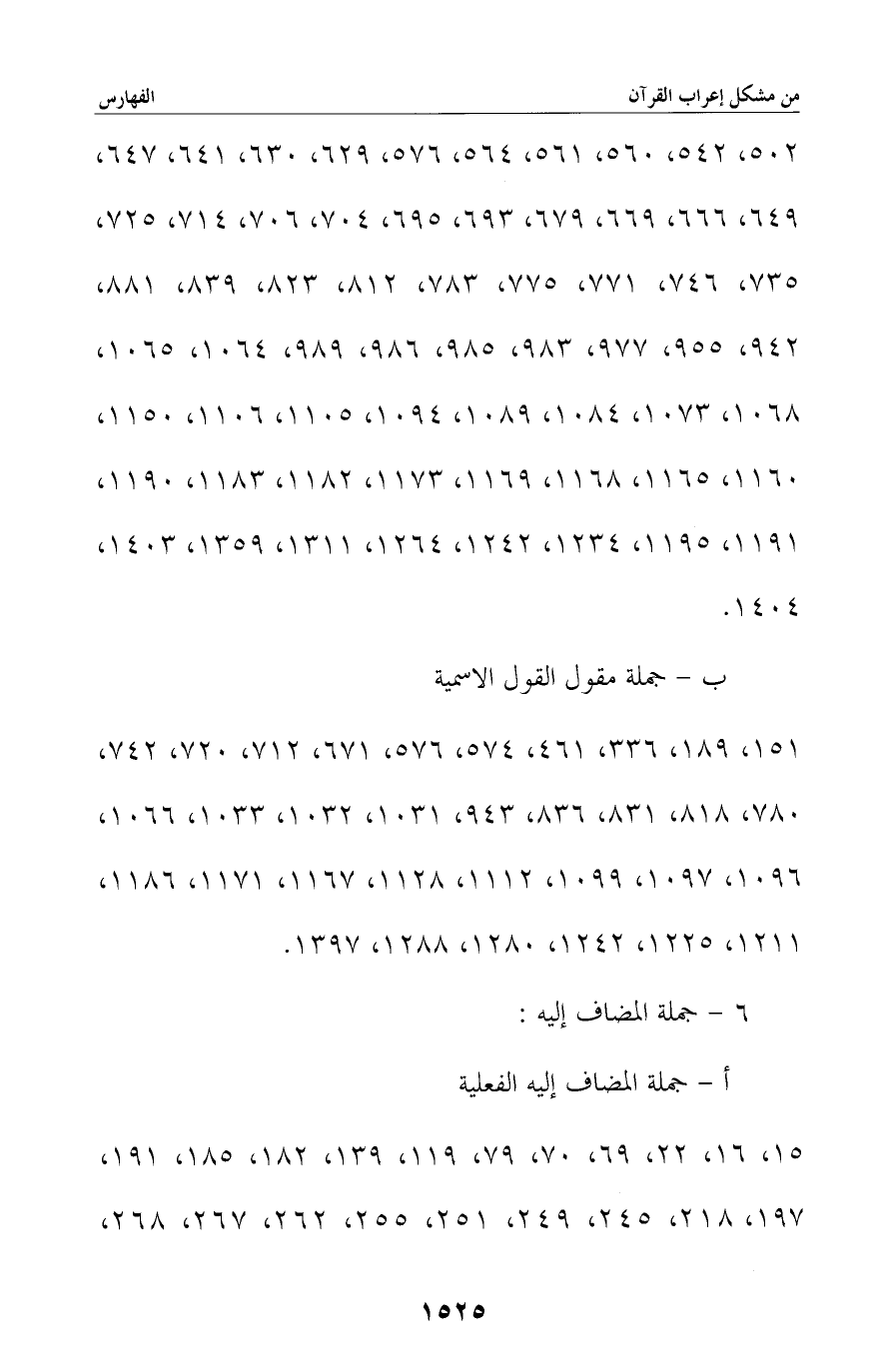 من مشكل إعراب القرآن	الفهارس

٥٠٢، ٥٤٢، ٥٦٠، ٥٦١، ٥٦٤، ٥٧٦، ٦٢٩، ٦٣٠، ٦٤١، ٦٤٧، ٦٤٩، ٦٦٦، ٦٦٩، ٦٧٩، ٦٩٣، ٦٩٥، ٧٠٤، ٧٠٦، ٧١٤، ٧٢٥، ٧٣٥، ٧٤٦، ٧٧١، ٧٧٥، ٧٨٣، ٨١٢، ٨٢٣، ٨٣٩، ٨٨١، ٩٤٢، ٩٥٥، ٩٧٧، ٩٨٣، ٩٨٥، ٩٨٦، ٩٨٩، ١٠٦٤، ١٠٦٥، ١٠٦٨، ١٠٧٣، ١٠٨٤، ١٠٨٩، ١٠٩٤، ١١٠٥، ١١٠٦، ١١٥٠، ١١٦٠، ١١٦٥، ١١٦٨، ١١٦٩، ١١٧٣، ١١٨٢، ١١٨٣، ١١٩٠، ١١٩١، ١١٩٥، ١٢٣٤، ١٢٤٢، ١٢٦٤، ١٣١١، ١٣٥٩، ١٤٠٣، ١٤٠٤.

ب – جملة مقول القول الاسمية

١٥١، ١٨٩، ٣٣٦، ٤٦١، ٥٧٤، ٥٧٦، ٦٧١، ٧١٢، ٧٢٠، ٧٤٢، ٧٨٠، ٨١٨، ٨٣١، ٨٣٦، ٩٤٣، ١٠٣١، ١٠٣٢، ١٠٣٣، ١٠٦٦، ١٠٩٦، ١٠٩٧، ١٠٩٩، ١١١٢، ١١٢٨، ١١٦٧، ١١٧١، ١١٨٦، ١٢١١، ١٢٢٥، ١٢٤٢، ١٢٨٠، ١٢٨٨، ١٣٩٧.

٦ – جملة المضاف إليه :

أ – جملة المضاف إليه الفعلية

١٥، ١٦، ٢٢، ٦٩، ٧٠، ٧٩، ١١٩، ١٣٩، ١٨٢، ١٨٥، ١٩١، ١٩٧، ٢١٨، ٢٤٥، ٢٤٩، ٢٥١، ٢٥٥، ٢٦٢، ٢٦٧، ٢٦٨،

١٥٢٥